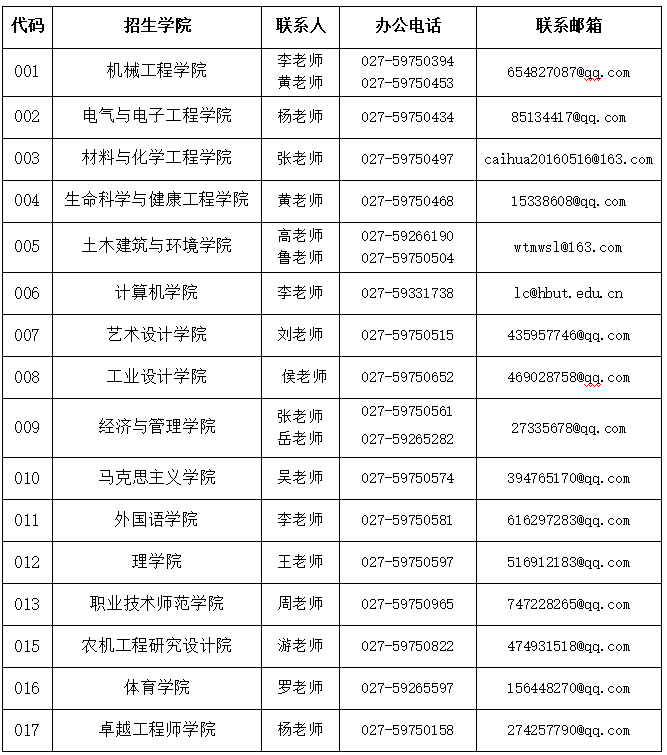 | 代码 | 招生学院 | 联系人 | 办公电话 | 联系邮箱 |
|---|---|---|---|---|
| 001 | 机械工程学院 | 李老师 黄老师 | 027-59750394 027-59750453 | 654827087@qq.com |
| 002 | 电气与电子工程学院 | 杨老师 | 027-59750434 | 85134417@qq.com |
| 003 | 材料与化学工程学院 | 张老师 | 027-59750497 | caihua20160516@163.com |
| 004 | 生命科学与健康工程学院 | 黄老师 | 027-59750468 | 15338608@qq.com |
| 005 | 土木建筑与环境学院 | 高老师 鲁老师 | 027-59266190 027-59750504 | wtmwsl@163.com |
| 006 | 计算机学院 | 李老师 | 027-59331738 | lc@hbut.edu.cn |
| 007 | 艺术设计学院 | 刘老师 | 027-59750515 | 435957746@qq.com |
| 008 | 工业设计学院 | 侯老师 | 027-59750652 | 469028758@qq.com |
| 009 | 经济与管理学院 | 张老师 岳老师 | 027-59750561 027-59265282 | 27335678@qq.com |
| 010 | 马克思主义学院 | 吴老师 | 027-59750574 | 394765170@qq.com |
| 011 | 外国语学院 | 李老师 | 027-59750581 | 616297283@qq.com |
| 012 | 理学院 | 王老师 | 027-59750597 | 516912183@qq.com |
| 013 | 职业技术师范学院 | 周老师 | 027-59750965 | 747228265@qq.com |
| 015 | 农机工程研究设计院 | 游老师 | 027-59750822 | 474931518@qq.com |
| 016 | 体育学院 | 罗老师 | 027-59265597 | 156448270@qq.com |
| 017 | 卓越工程师学院 | 杨老师 | 027-59750158 | 274257790@qq.com |